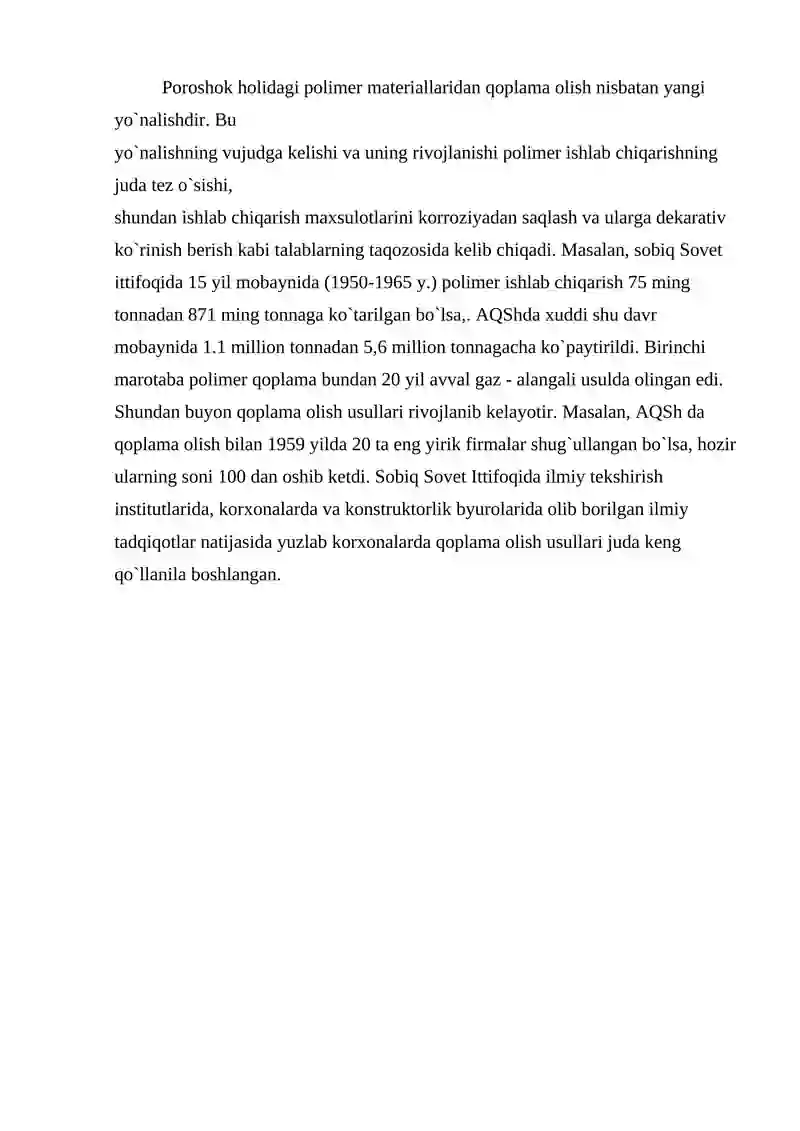 Poroshok holidagi polimer materiallaridan qoplama olish nisbatan yangi yo`nalishdir. Bu yo`nalishning vujudga kelishi va uning rivojlanishi polimer ishlab chiqarishning juda tez o`sishi, shundan ishlab chiqarish maxsulotlarini korroziyadan saqlash va ularga dekarativ ko`rinish berish kabi talablarning taqozosida kelib chiqadi. Masalan, sobiq Sovet ittifoqida 15 yil mobaynida (1950-1965 y.) polimer ishlab chiqarish 75 ming tonnadan 871 ming tonnaga ko`tarilgan bo`lsa,. AQShda xuddi shu davr mobaynida 1.1 million tonnadan 5,6 million tonnagacha ko`paytirildi. Birinchi marotaba polimer qoplama bundan 20 yil avval gaz - alangali usulda olingan edi. Shundan buyon qoplama olish usullari rivojlanib kelayotir. Masalan, AQSh da qoplama olish bilan 1959 yilda 20 ta eng yirik firmalar shug`ullangan bo`lsa, hozir ularning soni 100 dan oshib ketdi. Sobiq Sovet Ittifoqida ilmiy tekshirish institutlarida, korxonalarda va konstruktorlik byurolarida olib borilgan ilmiy tadqiqotlar natijasida yuzlab korxonalarda qoplama olish usullari juda keng qo`llanila boshlangan.